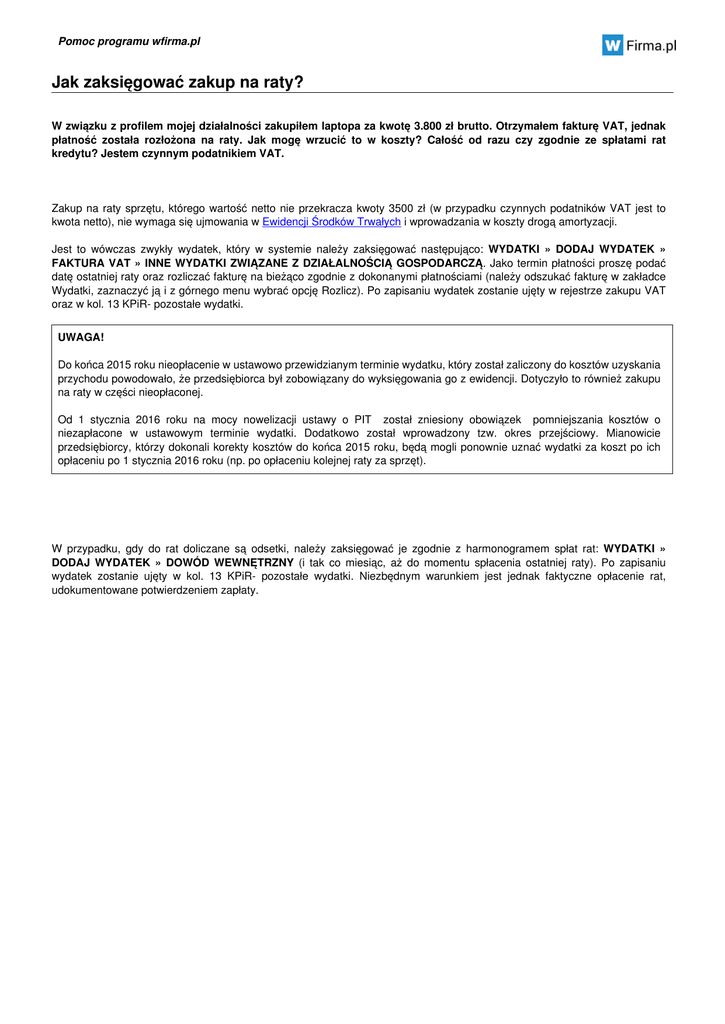 Pomoc programu wfirma.pl

W Firma.pl

Jak zaksięgować zakup na raty?

W związku z profilem mojej działalności zakupiłem laptopa za kwotę 3.800 zł brutto. Otrzymałem fakturę VAT, jednak płatność została rozłożona na raty. Jak mogę wrzucić to w koszty? Całość od razu czy zgodnie ze spłatami rat kredytu? Jestem czynnym podatnikiem VAT.

Zakup na raty sprzętu, którego wartość netto nie przekracza kwoty 3500 zł (w przypadku czynnych podatników VAT jest to kwota netto), nie wymaga się ujmowania w Ewidencji Środków Trwałych i wprowadzania w koszty drogą amortyzacji.

Jest to wówczas zwykły wydatek, który w systemie należy zaksięgować następująco: WYDATKI » DODAJ WYDATEK » FAKTURA VAT » INNE WYDATKI ZWIĄZANE Z DZIAŁALNOŚCIĄ GOSPODARCZĄ. Jako termin płatności proszę podać datę ostatniej raty oraz rozliczać fakturę na bieżąco zgodnie z dokonanymi płatnościami (należy odszukać fakturę w zakładce Wydatki, zaznaczyć ją i z górnego menu wybrać opcję Rozlicz). Po zapisaniu wydatek zostanie ujęty w rejestrze zakupu VAT oraz w kol. 13 KPiR- pozostałe wydatki.

UWAGA!

Do końca 2015 roku nieopłacenie w ustawowo przewidzianym terminie wydatku, który został zaliczony do kosztów uzyskania przychodu powodowało, że przedsiębiorca był zobowiązany do wyksięgowania go z ewidencji. Dotyczyło to również zakupu na raty w części nieopłaconej.

Od 1 stycznia 2016 roku na mocy nowelizacji ustawy o PIT został zniesiony obowiązek pomniejszania kosztów o niezapłacone w ustawowym terminie wydatki. Dodatkowo został wprowadzony tzw. okres przejściowy. Mianowicie przedsiębiorcy, którzy dokonali korekty kosztów do końca 2015 roku, będą mogli ponownie uznać wydatki za koszt po ich opłaceniu po 1 stycznia 2016 roku (np. po opłaceniu kolejnej raty za sprzęt).

W przypadku, gdy do rat doliczane są odsetki, należy zaksięgować je zgodnie z harmonogramem spłat rat: WYDATKI » DODAJ WYDATEK » DOWÓD WEWNĘTRZNY (i tak co miesiąc, aż do momentu spłacenia ostatniej raty). Po zapisaniu wydatek zostanie ujęty w kol. 13 KPiR- pozostałe wydatki. Niezbędnym warunkiem jest jednak faktyczne opłacenie rat, udokumentowane potwierdzeniem zapłaty.